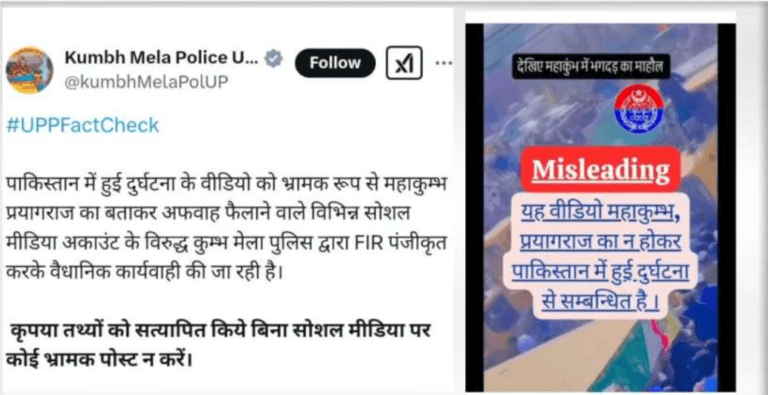 Kumbh Mela Police U...
@kumbhMelaPolUP
Follow

#UPPFactCheck

पाकिस्तान में हुई दुर्घटना के वीडियो को भ्रामक रूप से महाकुम्भ प्रयागराज का बताकर अफवाह फैलाने वाले विभिन्न सोशल मीडिया अकाउंट के विरुद्ध कुम्भ मेला पुलिस द्वारा FIR पंजीकृत करके वैधानिक कार्यवाही की जा रही है।

कृपया तथ्यों को सत्यापित किये बिना सोशल मीडिया पर कोई भ्रामक पोस्ट न करें।

देखिए महाकुंभ में भगदड़ का माहौल

Misleading

यह वीडियो महाकुम्भ, प्रयागराज का न होकर पाकिस्तान में हुई दुर्घटना से सम्बन्धित है।